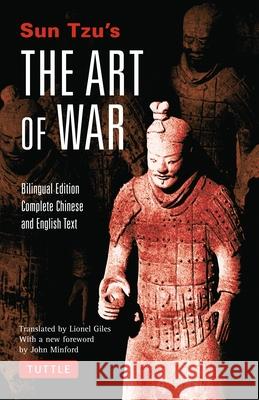 Sun Tzu's
THE ART OF WAR

Bilingual Edition
Complete Chinese
and English Text

Translated by Lionel Giles
With a new foreword
by John Minford

TUTTLE

Kraina Książek